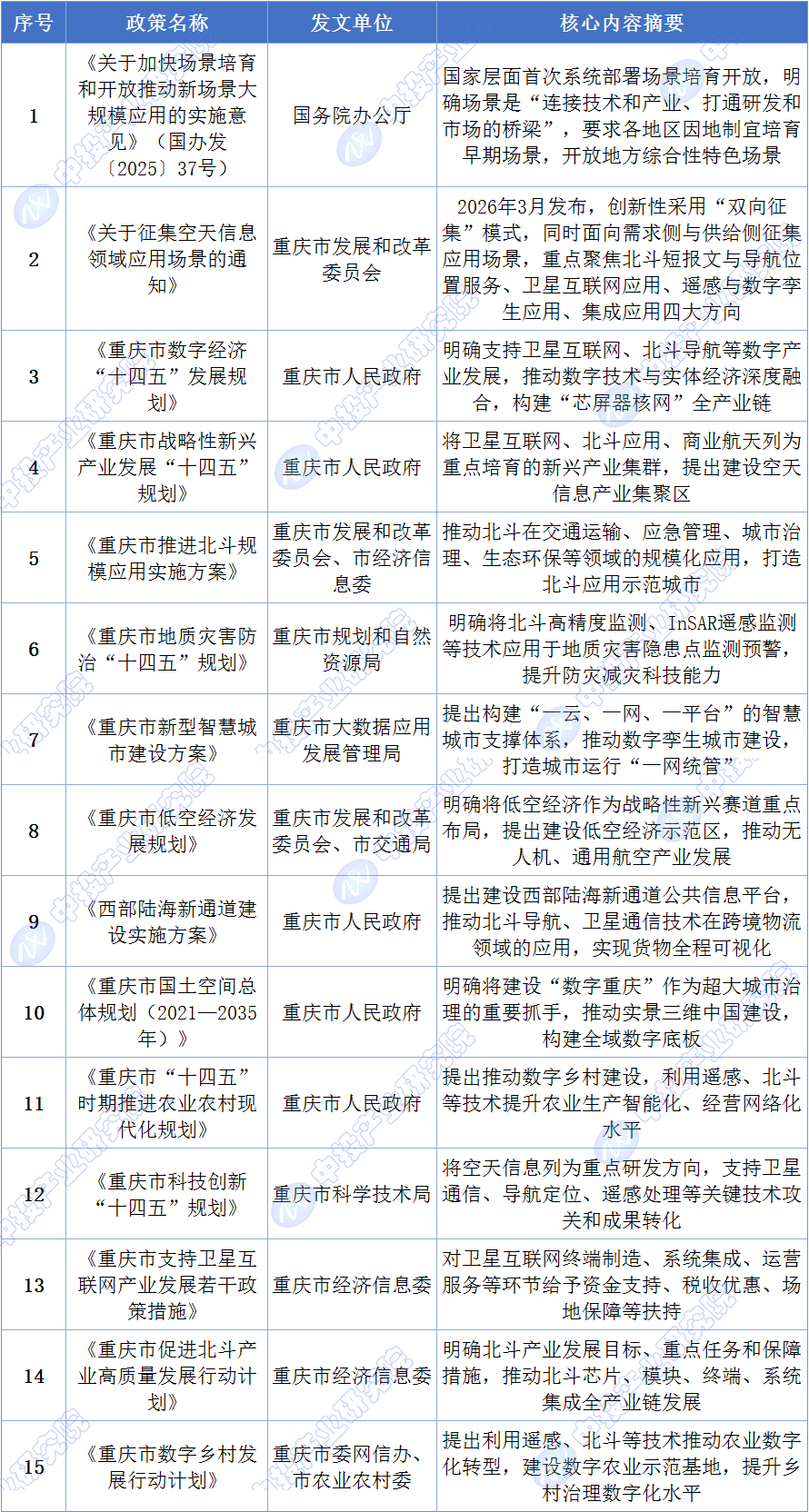 | 序号 | 政策名称 | 发文单位 | 核心内容摘要 |
|---|---|---|---|
| 1 | 《关于加快场景培育和开放推动新场景大规模应用的实施意见》（国办发〔2025〕37号） | 国务院办公厅 | 国家层面首次系统部署场景培育开放，明确场景是“连接技术和产业、打通研发和市场的桥梁”，要求各地区因地制宜培育早期场景，开放地方综合性特色场景 |
| 2 | 《关于征集空天信息领域应用场景的通知》 | 重庆市发展和改革委员会 | 2026年3月发布，创新性采用“双向征集”模式，同时面向需求侧与供给侧征集应用场景，重点聚焦北斗短报文与导航位置服务、卫星互联网应用、遥感与数字孪生应用、集成应用四大方向 |
| 3 | 《重庆市数字经济“十四五”发展规划》 | 重庆市人民政府 | 明确支持卫星互联网、北斗导航等数字产业发展，推动数字技术与实体经济深度融合，构建“芯屏器核网”全产业链 |
| 4 | 《重庆市战略性新兴产业发展“十四五”规划》 | 重庆市人民政府 | 将卫星互联网、北斗应用、商业航天列为重点培育的新兴产业集群，提出建设空天信息产业集聚区 |
| 5 | 《重庆市推进北斗规模应用实施方案》 | 重庆市发展和改革委员会、市经济信息委 | 推动北斗在交通运输、应急管理、城市治理、生态环保等领域的规模化应用，打造北斗应用示范城市 |
| 6 | 《重庆市地质灾害防治“十四五”规划》 | 重庆市规划和自然资源局 | 明确将北斗高精度监测、InSAR遥感监测等技术应用于地质灾害隐患点监测预警，提升防灾减灾科技能力 |
| 7 | 《重庆市新型智慧城市建设方案》 | 重庆市大数据应用发展管理局 | 提出构建“一云、一网、一平台”的智慧城市支撑体系，推动数字孪生城市建设，打造城市运行“一网统管” |
| 8 | 《重庆市低空经济发展规划》 | 重庆市发展和改革委员会、市交通局 | 明确将低空经济作为战略性新兴赛道重点布局，提出建设低空经济示范区，推动无人机、通用航空产业发展 |
| 9 | 《西部陆海新通道建设实施方案》 | 重庆市人民政府 | 提出建设西部陆海新通道公共信息平台，推动北斗导航、卫星通信技术在跨境物流领域的应用，实现货物全程可视化 |
| 10 | 《重庆市国土空间总体规划（2021—2035年）》 | 重庆市人民政府 | 明确将建设“数字重庆”作为超大城市治理的重要抓手，推动实景三维中国建设，构建全域数字底板 |
| 11 | 《重庆市“十四五”时期推进农业农村现代化规划》 | 重庆市人民政府 | 提出推动数字乡村建设，利用遥感、北斗等技术提升农业生产智能化、经营网络化水平 |
| 12 | 《重庆市科技创新“十四五”规划》 | 重庆市科学技术局 | 将空天信息列为重点研发方向，支持卫星通信、导航定位、遥感处理等关键技术攻关和成果转化 |
| 13 | 《重庆市支持卫星互联网产业发展若干政策措施》 | 重庆市经济信息委 | 对卫星互联网终端制造、系统集成、运营服务等环节给予资金支持、税收优惠、场地保障等扶持 |
| 14 | 《重庆市促进北斗产业高质量发展行动计划》 | 重庆市经济信息委 | 明确北斗产业发展目标、重点任务和保障措施，推动北斗芯片、模块、终端、系统集成全产业链发展 |
| 15 | 《重庆市数字乡村发展行动计划》 | 重庆市委网信办、市农业农村委 | 提出利用遥感、北斗等技术推动农业数字化转型，建设数字农业示范基地，提升乡村治理数字化水平 |